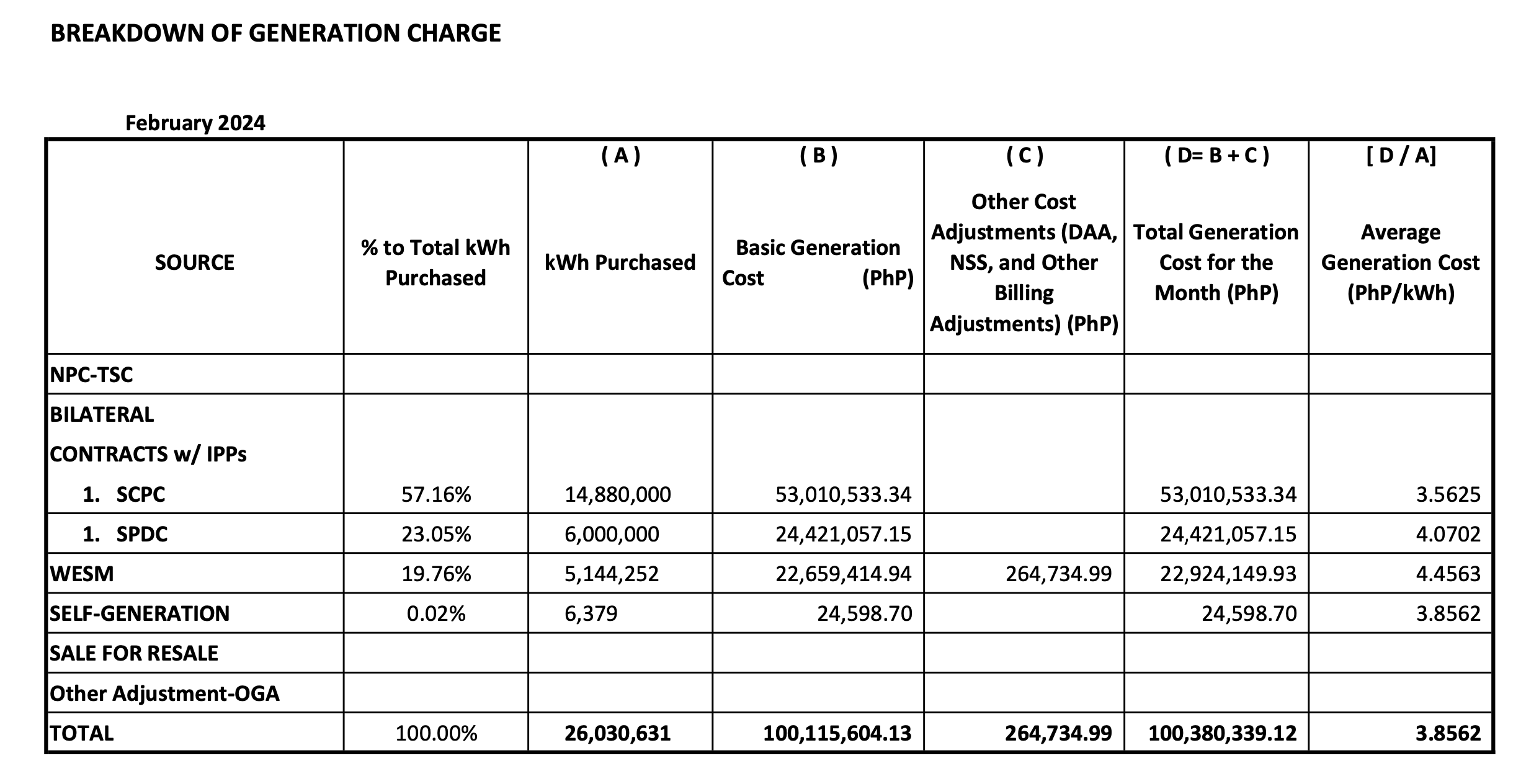 BREAKDOWN OF GENERATION CHARGE

February 2024

| SOURCE | % to Total kWh Purchased | ( A ) kWh Purchased | ( B ) Basic Generation Cost (PhP) | ( C ) Other Cost Adjustments (DAA, NSS, and Other Billing Adjustments) (PhP) | ( D= B + C ) Total Generation Cost for the Month (PhP) | [ D / A] Average Generation Cost (PhP/kWh) |
|---|---|---|---|---|---|---|
| NPC-TSC | | | | | | |
| BILATERAL CONTRACTS w/ IPPs | | | | | | |
| 1. SCPC | 57.16% | 14,880,000 | 53,010,533.34 | | 53,010,533.34 | 3.5625 |
| 1. SPDC | 23.05% | 6,000,000 | 24,421,057.15 | | 24,421,057.15 | 4.0702 |
| WESM | 19.76% | 5,144,252 | 22,659,414.94 | 264,734.99 | 22,924,149.93 | 4.4563 |
| SELF-GENERATION | 0.02% | 6,379 | 24,598.70 | | 24,598.70 | 3.8562 |
| SALE FOR RESALE | | | | | | |
| Other Adjustment-OGA | | | | | | |
| TOTAL | 100.00% | 26,030,631 | 100,115,604.13 | 264,734.99 | 100,380,339.12 | 3.8562 |